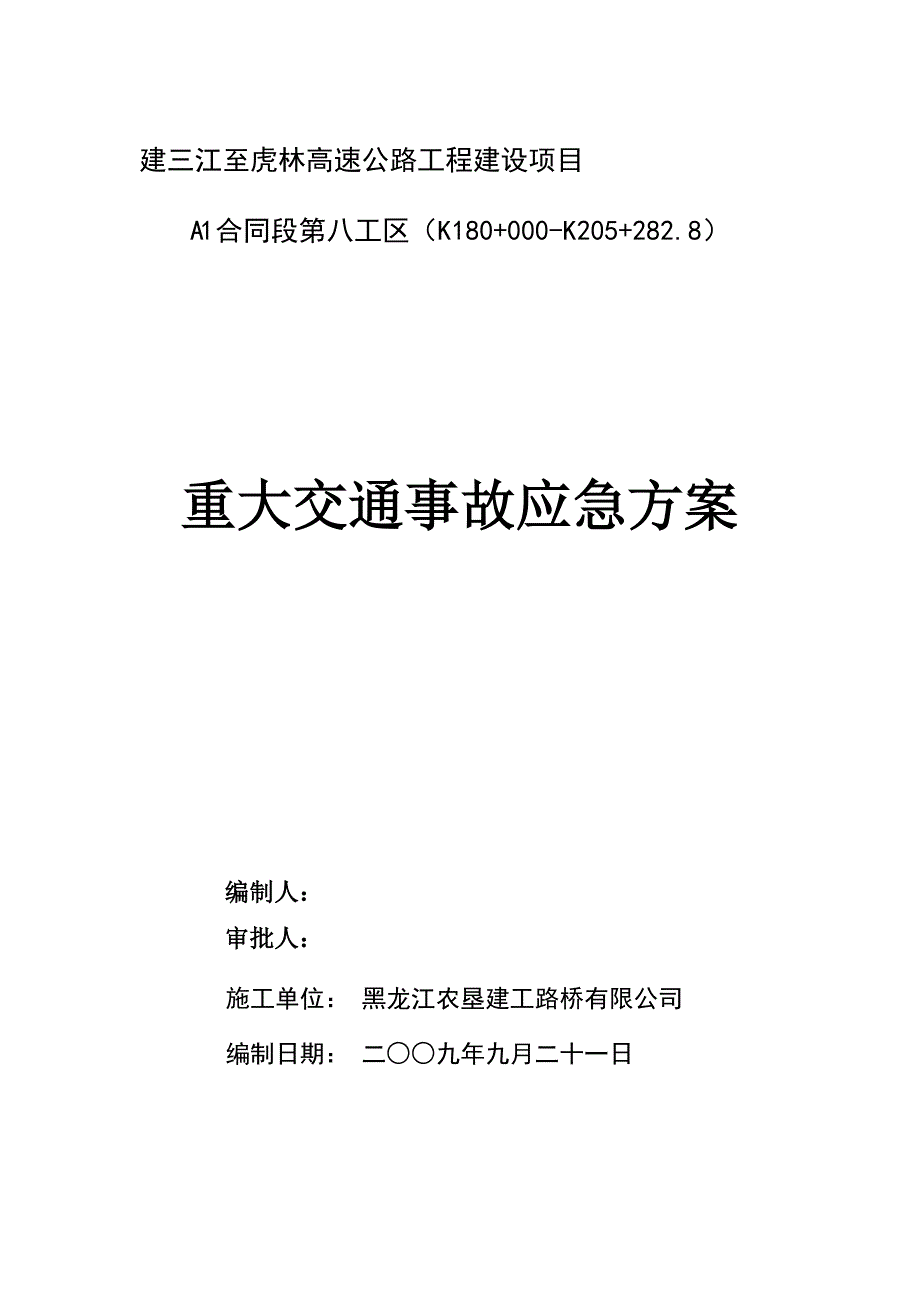 建三江至虎林高速公路工程建设项目

A1合同段第八工区（K180+000-K205+282.8）

重大交通事故应急方案

编制人：

审批人：

施工单位：  黑龙江农垦建工路桥有限公司

编制日期：  二〇〇九年九月二十一日